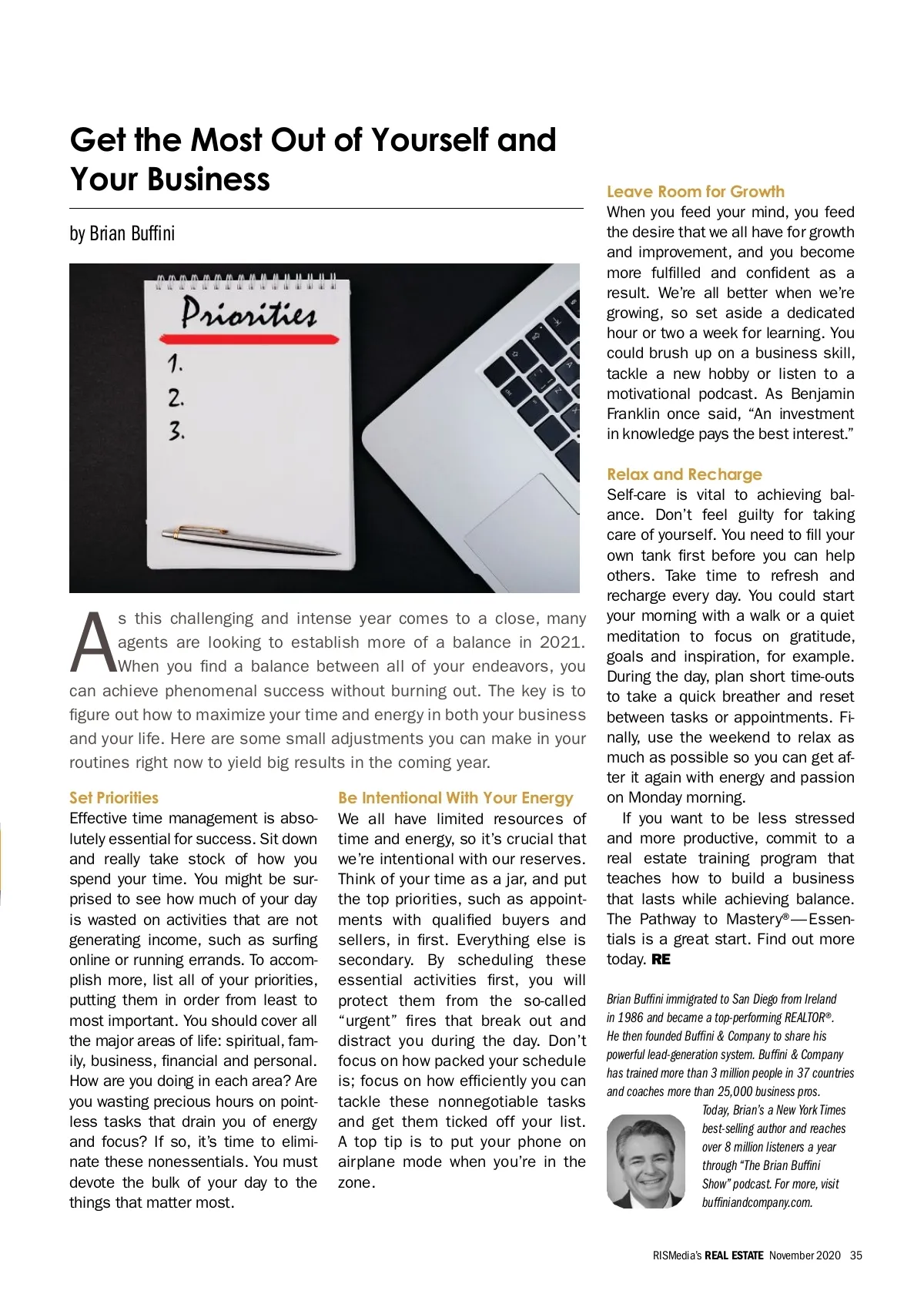 Get the Most Out of Yourself and Your Business

by Brian Buffini

Priorities
1.
2.
3.

As this challenging and intense year comes to a close, many agents are looking to establish more of a balance in 2021. When you find a balance between all of your endeavors, you can achieve phenomenal success without burning out. The key is to figure out how to maximize your time and energy in both your business and your life. Here are some small adjustments you can make in your routines right now to yield big results in the coming year.

Set Priorities
Effective time management is absolutely essential for success. Sit down and really take stock of how you spend your time. You might be surprised to see how much of your day is wasted on activities that are not generating income, such as surfing online or running errands. To accomplish more, list all of your priorities, putting them in order from least to most important. You should cover all the major areas of life: spiritual, family, business, financial and personal. How are you doing in each area? Are you wasting precious hours on pointless tasks that drain you of energy and focus? If so, it's time to eliminate these nonessentials. You must devote the bulk of your day to the things that matter most.

Be Intentional With Your Energy
We all have limited resources of time and energy, so it's crucial that we're intentional with our reserves. Think of your time as a jar, and put the top priorities, such as appointments with qualified buyers and sellers, in first. Everything else is secondary. By scheduling these essential activities first, you will protect them from the so-called "urgent" fires that break out and distract you during the day. Don't focus on how packed your schedule is; focus on how efficiently you can tackle these nonnegotiable tasks and get them ticked off your list. A top tip is to put your phone on airplane mode when you're in the zone.

Leave Room for Growth
When you feed your mind, you feed the desire that we all have for growth and improvement, and you become more fulfilled and confident as a result. We're all better when we're growing, so set aside a dedicated hour or two a week for learning. You could brush up on a business skill, tackle a new hobby or listen to a motivational podcast. As Benjamin Franklin once said, "An investment in knowledge pays the best interest."

Relax and Recharge
Self-care is vital to achieving balance. Don't feel guilty for taking care of yourself. You need to fill your own tank first before you can help others. Take time to refresh and recharge every day. You could start your morning with a walk or a quiet meditation to focus on gratitude, goals and inspiration, for example. During the day, plan short time-outs to take a quick breather and reset between tasks or appointments. Finally, use the weekend to relax as much as possible so you can get after it again with energy and passion on Monday morning.

If you want to be less stressed and more productive, commit to a real estate training program that teaches how to build a business that lasts while achieving balance. The Pathway to Mastery®—Essentials is a great start. Find out more today. RE

Brian Buffini immigrated to San Diego from Ireland in 1986 and became a top-performing REALTOR®. He then founded Buffini & Company to share his powerful lead-generation system. Buffini & Company has trained more than 3 million people in 37 countries and coaches more than 25,000 business pros. Today, Brian's a New York Times best-selling author and reaches over 8 million listeners a year through "The Brian Buffini Show" podcast. For more, visit buffiniandcompany.com.

RISMedia's REAL ESTATE November 2020 35